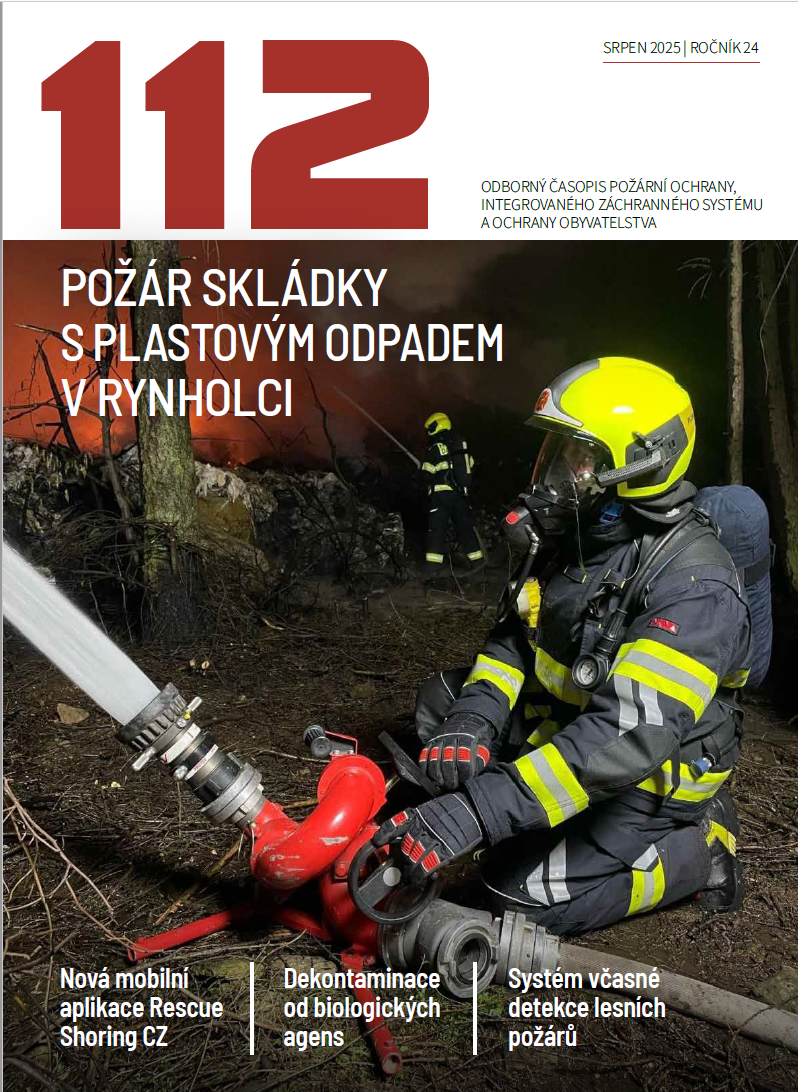 112

SRPEN 2025 | ROČNÍK 24

ODBORNÝ ČASOPIS POŽÁRNÍ OCHRANY, INTEGROVANÉHO ZÁCHRANNÉHO SYSTÉMU A OCHRANY OBYVATELSTVA

POŽÁR SKLÁDKY S PLASTOVÝM ODPADEM V RYNHOLCI

Nová mobilní aplikace Rescue Shoring CZ

Dekontaminace od biologických agens

Systém včasné detekce lesních požárů